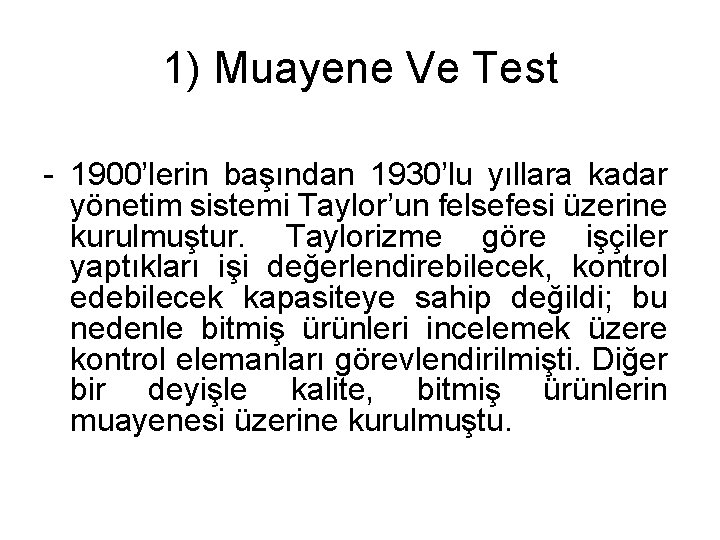 1) Muayene Ve Test

- 1900'lerin başından 1930'lu yıllara kadar yönetim sistemi Taylor'un felsefesi üzerine kurulmuştur. Taylorizme göre işçiler yaptıkları işi değerlendirebilecek, kontrol edebilecek kapasiteye sahip değildi; bu nedenle bitmiş ürünleri incelemek üzere kontrol elemanları görevlendirilmişti. Diğer bir deyişle kalite, bitmiş ürünlerin muayenesi üzerine kurulmuştu.